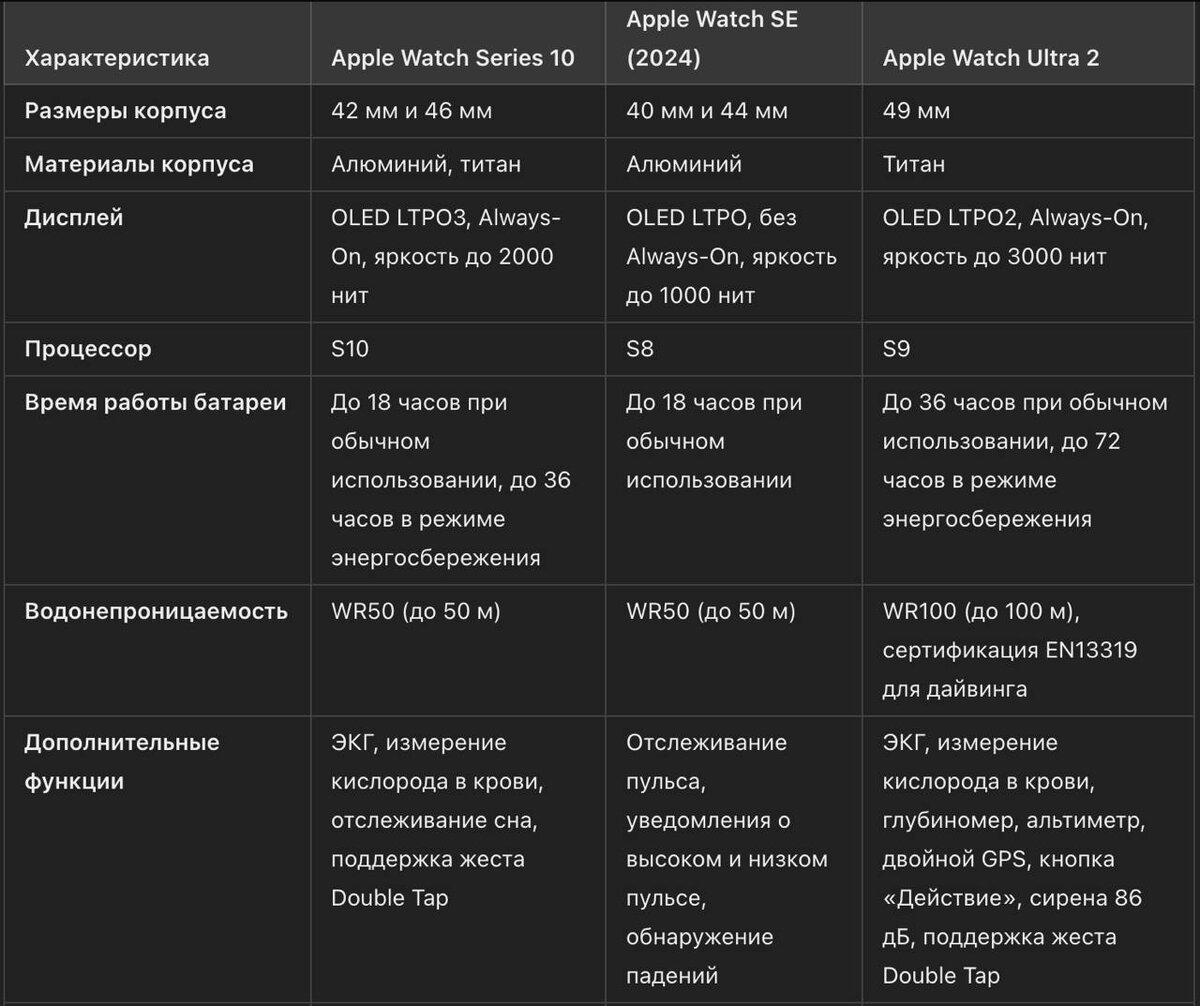 | Характеристика | Apple Watch Series 10 | Apple Watch SE (2024) | Apple Watch Ultra 2 |
|---|---|---|---|
| Размеры корпуса | 42 мм и 46 мм | 40 мм и 44 мм | 49 мм |
| Материалы корпуса | Алюминий, титан | Алюминий | Титан |
| Дисплей | OLED LTPO3, Always-On, яркость до 2000 нит | OLED LTPO, без Always-On, яркость до 1000 нит | OLED LTPO2, Always-On, яркость до 3000 нит |
| Процессор | S10 | S8 | S9 |
| Время работы батареи | До 18 часов при обычном использовании, до 36 часов в режиме энергосбережения | До 18 часов при обычном использовании | До 36 часов при обычном использовании, до 72 часов в режиме энергосбережения |
| Водонепроницаемость | WR50 (до 50 м) | WR50 (до 50 м) | WR100 (до 100 м), сертификация EN13319 для дайвинга |
| Дополнительные функции | ЭКГ, измерение кислорода в крови, отслеживание сна, поддержка жеста Double Tap | Отслеживание пульса, уведомления о высоком и низком пульсе, обнаружение падений | ЭКГ, измерение кислорода в крови, глубиномер, альтиметр, двойной GPS, кнопка «Действие», сирена 86 дБ, поддержка жеста Double Tap |